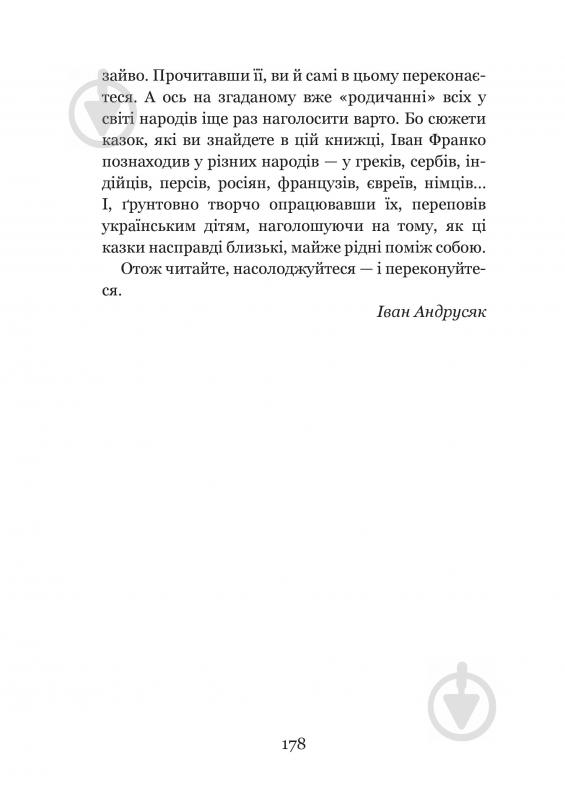 зайво. Прочитавши її, ви й самі в цьому переконаєтеся. А ось на згаданому вже «родичанні» всіх у світі народів іще раз наголосити варто. Бо сюжети казок, які ви знайдете в цій книжці, Іван Франко познаходив у різних народів — у греків, сербів, індійців, персів, росіян, французів, євреїв, німців... І, ґрунтовно творчо опрацювавши їх, переповів українським дітям, наголошуючи на тому, як ці казки насправді близькі, майже рідні поміж собою.

Отож читайте, насолоджуйтеся — і переконуйтеся.

Іван Андрусяк

178